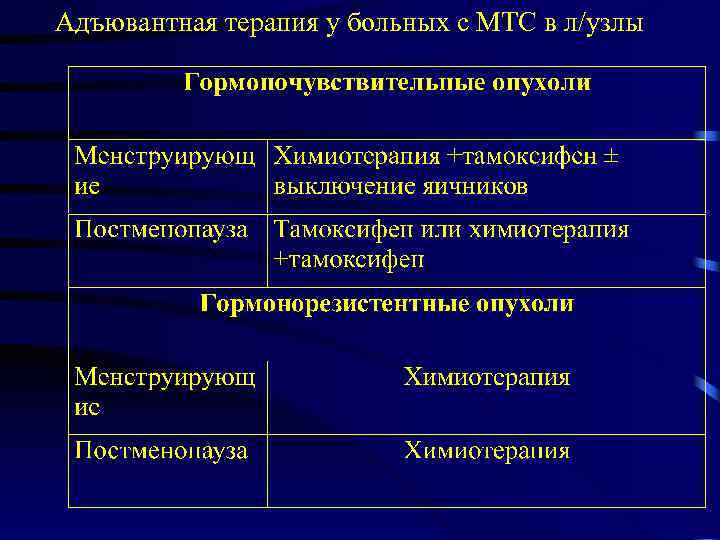 Адъювантная терапия у больных с МТС в л/узлы

| Гормоночувствительные опухоли | |
|---|---|
| Менструирующие | Химиотерапия +тамоксифен ± выключение яичников |
| Постменопауза | Тамоксифен или химиотерапия +тамоксифен |
| Гормонорезистентные опухоли | |
| Менструирующие | Химиотерапия |
| Постменопауза | Химиотерапия |